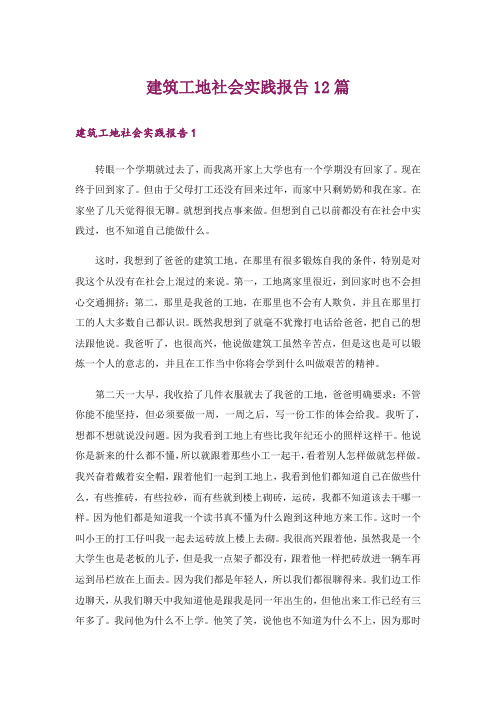 建筑工地社会实践报告12篇

建筑工地社会实践报告1

转眼一个学期就过去了，而我离开家上大学也有一个学期没有回家了。现在终于回到家了。但由于父母打工还没有回来过年，而家中只剩奶奶和我在家。在家坐了几天觉得很无聊。就想到找点事来做。但想到自己以前都没有在社会中实践过，也不知道自己能做什么。

这时，我想到了爸爸的建筑工地。在那里有很多锻炼自我的条件，特别是对我这个从没有在社会上混过的来说。第一，工地离家里很近，到回家时也不会担心交通拥挤；第二，那里是我爸的工地，在那里也不会有人欺负，并且在那里打工的人大多数自己都认识。既然我想到了就毫不犹豫打电话给爸爸，把自己的想法跟他说。我爸听了，也很高兴，他说做建筑工虽然辛苦点，但是这也是可以锻炼一个人的意志的，并且在工作当中你将会学到什么叫做艰苦的精神。

第二天一大早，我收拾了几件衣服就去了我爸的工地，爸爸明确要求：不管你能不能坚持，但必须要做一周，一周之后，写一份工作的体会给我。我听了，想都不想就说没问题。因为我看到工地上有些比我年纪还小的照样这样干。他说你是新来的什么都不懂，所以就跟着那些小工一起干，看着别人怎样做就怎样做。我兴奋着戴着安全帽，跟着他们一起到工地上，我看到他们都知道自己在做些什么，有些推砖，有些拉砂，而有些就到楼上砌砖，运砖，我都不知道该去干哪一样。因为他们都是知道我一个读书真不懂为什么跑到这种地方来工作。这时一个叫小王的打工仔叫我一起去运砖放上楼上去砌。我很高兴跟着他，虽然我是一个大学生也是老板的儿子，但是我一点架子都没有，跟着他一样把砖放进一辆车再运到吊栏放在上面去。因为我们都是年轻人，所以我们都很聊得来。我们边工作边聊天，从我们聊天中我知道他是跟我是同一年出生的，但他出来工作已经有三年多了。我问他为什么不上学。他笑了笑，说他也不知道为什么不上，因为那时